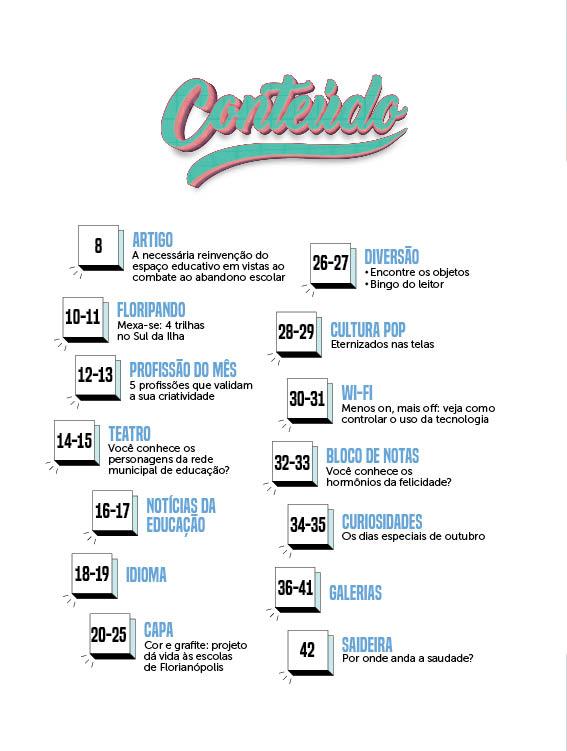 Conteúdo

8
ARTIGO
A necessária reinvenção do espaço educativo em vistas ao combate ao abandono escolar

10-11
FLORIPANDO
Mexa-se: 4 trilhas no Sul da Ilha

12-13
PROFISSÃO DO MÊS
5 profissões que validam a sua criatividade

14-15
TEATRO
Você conhece os personagens da rede municipal de educação?

16-17
NOTÍCIAS DA EDUCAÇÃO

18-19
IDIOMA

20-25
CAPA
Cor e grafite: projeto dá vida às escolas de Florianópolis

26-27
DIVERSÃO
• Encontre os objetos
• Bingo do leitor

28-29
CULTURA POP
Eternizados nas telas

30-31
WI-FI
Menos on, mais off: veja como controlar o uso da tecnologia

32-33
BLOCO DE NOTAS
Você conhece os hormônios da felicidade?

34-35
CURIOSIDADES
Os dias especiais de outubro

36-41
GALERIAS

42
SAIDEIRA
Por onde anda a saudade?